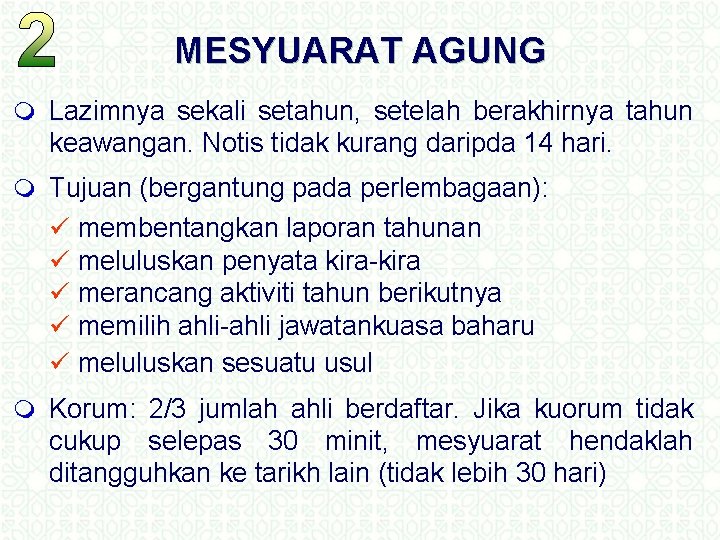 2

MESYUARAT AGUNG

Lazimnya sekali setahun, setelah berakhirnya tahun keawangan. Notis tidak kurang daripda 14 hari.

Tujuan (bergantung pada perlembagaan):
✓ membentangkan laporan tahunan
✓ meluluskan penyata kira-kira
✓ merancang aktiviti tahun berikutnya
✓ memilih ahli-ahli jawatankuasa baharu
✓ meluluskan sesuatu usul

Korum: 2/3 jumlah ahli berdaftar. Jika kuorum tidak cukup selepas 30 minit, mesyuarat hendaklah ditangguhkan ke tarikh lain (tidak lebih 30 hari)